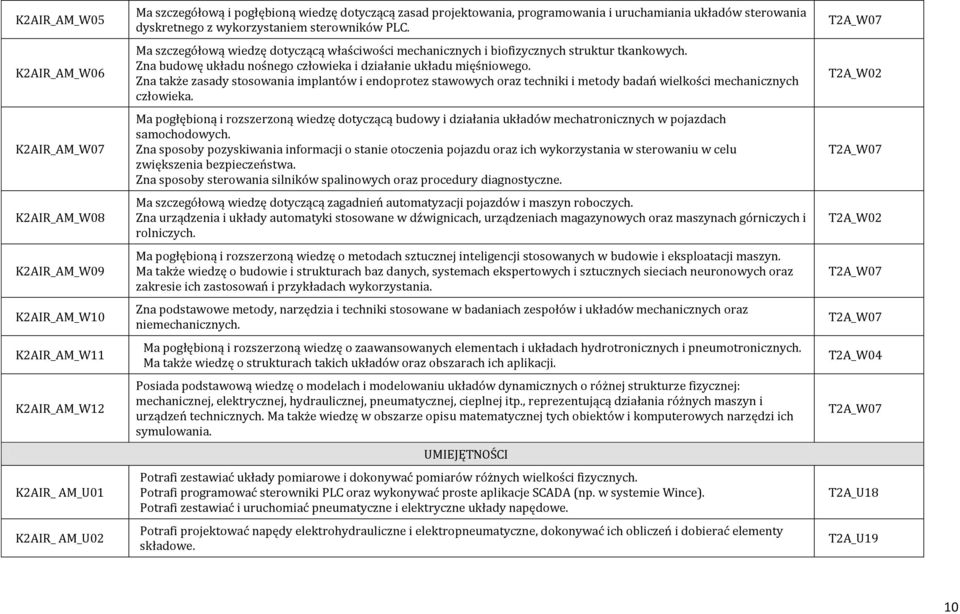 | | | |
|---|---|---|
| K2AIR_AM_W05 | Ma szczegółową i pogłębioną wiedzę dotyczącą zasad projektowania, programowania i uruchamiania układów sterowania dyskretnego z wykorzystaniem sterowników PLC. | T2A_W07 |
| K2AIR_AM_W06 | Ma szczegółową wiedzę dotyczącą właściwości mechanicznych i biofizycznych struktur tkankowych. Zna budowę układu nośnego człowieka i działanie układu mięśniowego. Zna także zasady stosowania implantów i endoprotez stawowych oraz techniki i metody badań wielkości mechanicznych człowieka. | T2A_W02 |
| K2AIR_AM_W07 | Ma pogłębioną i rozszerzoną wiedzę dotyczącą budowy i działania układów mechatronicznych w pojazdach samochodowych. Zna sposoby pozyskiwania informacji o stanie otoczenia pojazdu oraz ich wykorzystania w sterowaniu w celu zwiększenia bezpieczeństwa. Zna sposoby sterowania silników spalinowych oraz procedury diagnostyczne. | T2A_W07 |
| K2AIR_AM_W08 | Ma szczegółową wiedzę dotyczącą zagadnień automatyzacji pojazdów i maszyn roboczych. Zna urządzenia i układy automatyki stosowane w dźwignicach, urządzeniach magazynowych oraz maszynach górniczych i rolniczych. | T2A_W02 |
| K2AIR_AM_W09 | Ma pogłębioną i rozszerzoną wiedzę o metodach sztucznej inteligencji stosowanych w budowie i eksploatacji maszyn. Ma także wiedzę o budowie i strukturach baz danych, systemach ekspertowych i sztucznych sieciach neuronowych oraz zakresie ich zastosowań i przykładach wykorzystania. | T2A_W07 |
| K2AIR_AM_W10 | Zna podstawowe metody, narzędzia i techniki stosowane w badaniach zespołów i układów mechanicznych oraz niemechanicznych. | T2A_W07 |
| K2AIR_AM_W11 | Ma pogłębioną i rozszerzoną wiedzę o zaawansowanych elementach i układach hydrotronicznych i pneumotronicznych. Ma także wiedzę o strukturach takich układów oraz obszarach ich aplikacji. | T2A_W04 |
| K2AIR_AM_W12 | Posiada podstawową wiedzę o modelach i modelowaniu układów dynamicznych o różnej strukturze fizycznej: mechanicznej, elektrycznej, hydraulicznej, pneumatycznej, cieplnej itp., reprezentującą działania różnych maszyn i urządzeń technicznych. Ma także wiedzę w obszarze opisu matematycznej tych obiektów i komputerowych narzędzi ich symulowania. | T2A_W07 |
| | UMIEJĘTNOŚCI | |
| K2AIR_ AM_U01 | Potrafi zestawiać układy pomiarowe i dokonywać pomiarów różnych wielkości fizycznych. Potrafi programować sterowniki PLC oraz wykonywać proste aplikacje SCADA (np. w systemie Wince). Potrafi zestawiać i uruchomiać pneumatyczne i elektryczne układy napędowe. | T2A_U18 |
| K2AIR_ AM_U02 | Potrafi projektować napędy elektrohydrauliczne i elektropneumatyczne, dokonywać ich obliczeń i dobierać elementy składowe. | T2A_U19 |

10